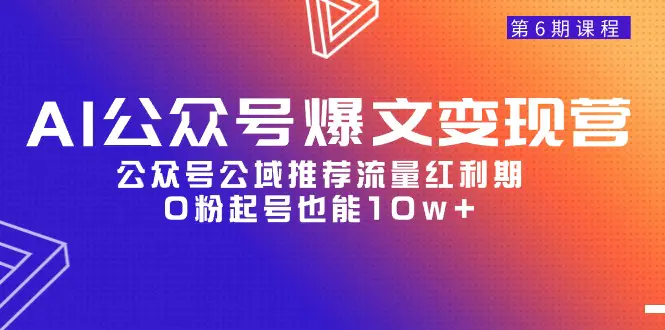 第6期课程

AI公众号爆文变现营

公众号公域推荐流量红利期
0粉起号也能10w+